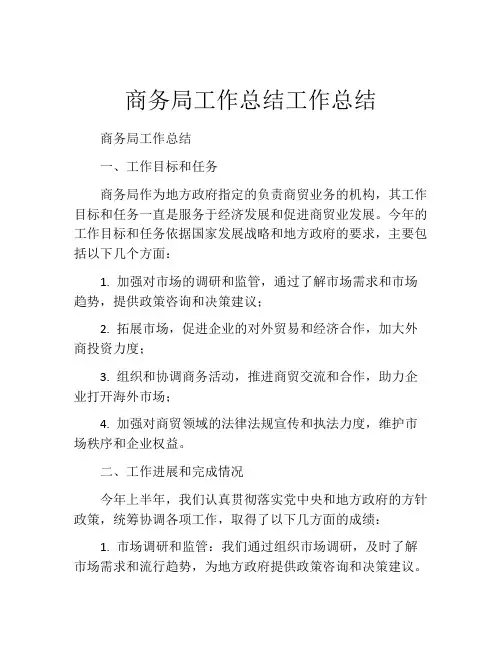 商务局工作总结工作总结

商务局工作总结

一、工作目标和任务

商务局作为地方政府指定的负责商贸业务的机构，其工作目标和任务一直是服务于经济发展和促进商贸业发展。今年的工作目标和任务依据国家发展战略和地方政府的要求，主要包括以下几个方面：

1. 加强对市场的调研和监管，通过了解市场需求和市场趋势，提供政策咨询和决策建议；

2. 拓展市场，促进企业的对外贸易和经济合作，加大外商投资力度；

3. 组织和协调商务活动，推进商贸交流和合作，助力企业打开海外市场；

4. 加强对商贸领域的法律法规宣传和执法力度，维护市场秩序和企业权益。

二、工作进展和完成情况

今年上半年，我们认真贯彻落实党中央和地方政府的方针政策，统筹协调各项工作，取得了以下几方面的成绩：

1. 市场调研和监管：我们通过组织市场调研，及时了解市场需求和流行趋势，为地方政府提供政策咨询和决策建议。